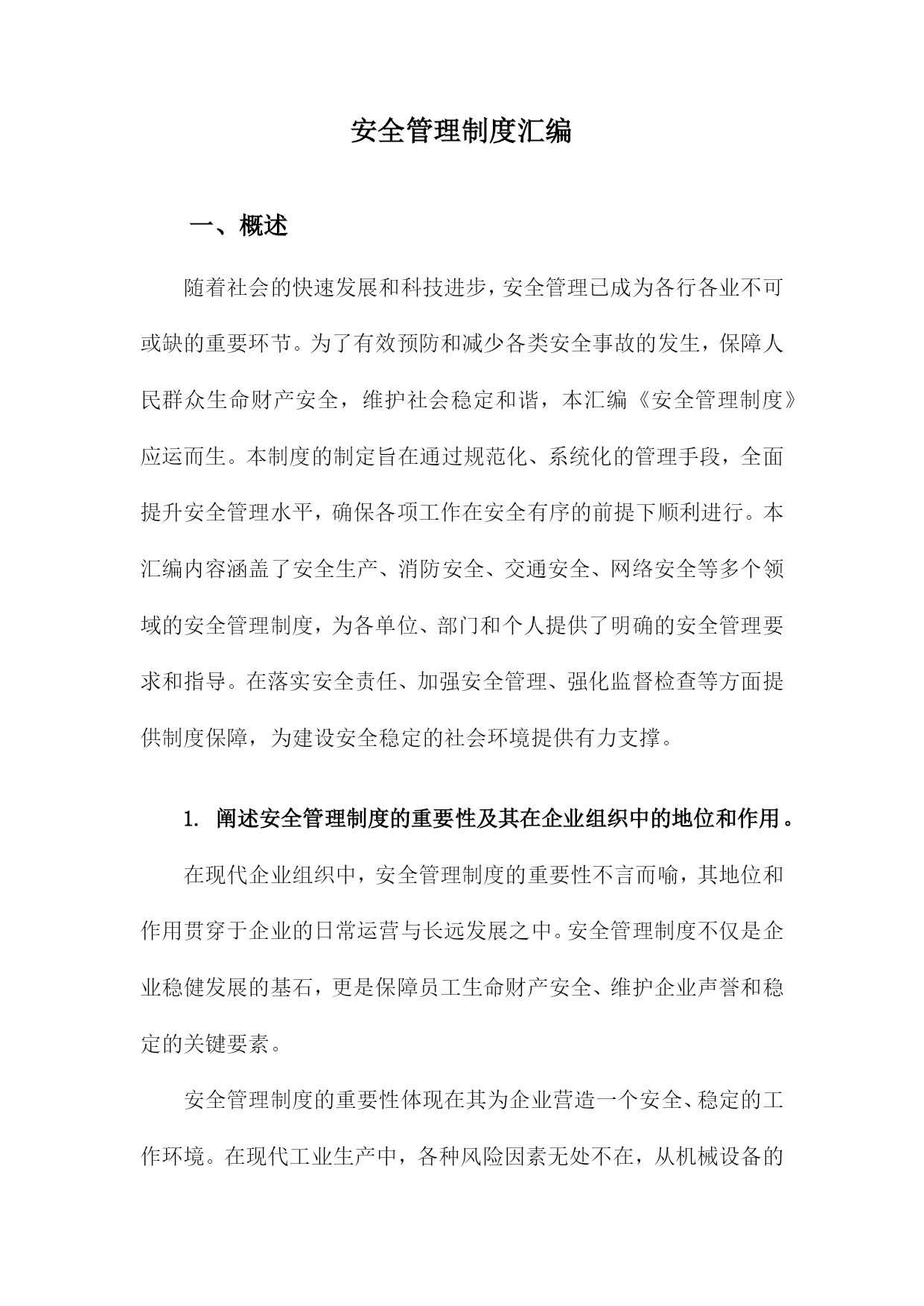 安全管理制度汇编

一、概述

随着社会的快速发展和科技进步，安全管理已成为各行各业不可或缺的重要环节。为了有效预防和减少各类安全事故的发生，保障人民群众生命财产安全，维护社会稳定和谐，本汇编《安全管理制度》应运而生。本制度的制定旨在通过规范化、系统化的管理手段，全面提升安全管理水平，确保各项工作在安全有序的前提下顺利进行。本汇编内容涵盖了安全生产、消防安全、交通安全、网络安全等多个领域的安全管理制度，为各单位、部门和个人提供了明确的安全管理要求和指导。在落实安全责任、加强安全管理、强化监督检查等方面提供制度保障，为建设安全稳定的社会环境提供有力支撑。

1. 阐述安全管理制度的重要性及其在企业组织中的地位和作用。

在现代企业组织中，安全管理制度的重要性不言而喻，其地位和作用贯穿于企业的日常运营与长远发展之中。安全管理制度不仅是企业稳健发展的基石，更是保障员工生命财产安全、维护企业声誉和稳定的关键要素。

安全管理制度的重要性体现在其为企业营造一个安全、稳定的工作环境。在现代工业生产中，各种风险因素无处不在，从机械设备的